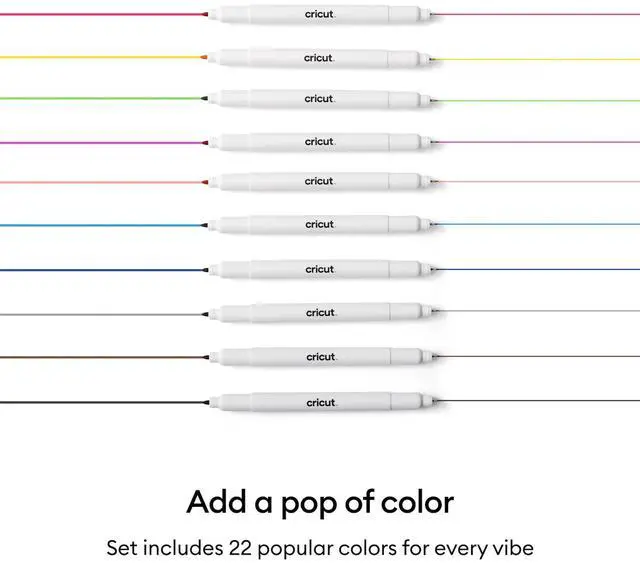 cricut

cricut

cricut

cricut

cricut

cricut

cricut

cricut

cricut

cricut

Add a pop of color

Set includes 22 popular colors for every vibe